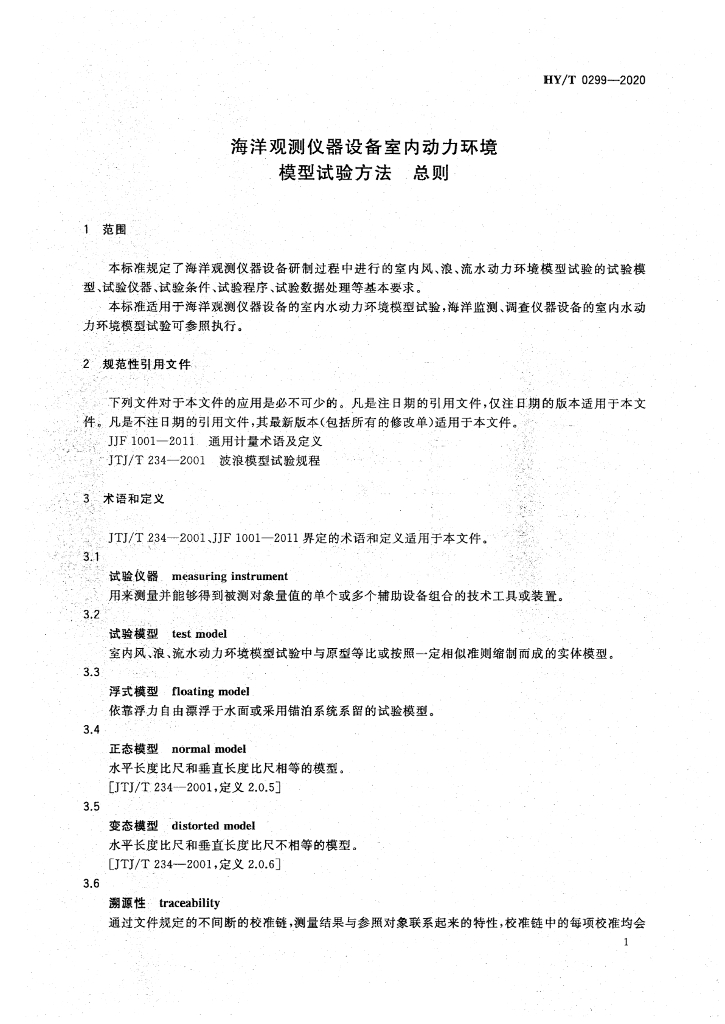 HY/T 0299—2020

海洋观测仪器设备室内动力环境
模型试验方法　总则

1　范围

本标准规定了海洋观测仪器设备研制过程中进行的室内风、浪、流水动力环境模型试验的试验模型、试验仪器、试验条件、试验程序、试验数据处理等基本要求。

本标准适用于海洋观测仪器设备的室内水动力环境模型试验，海洋监测、调查仪器设备的室内水动力环境模型试验可参照执行。

2　规范性引用文件

下列文件对于本文件的应用是必不可少的。凡是注日期的引用文件，仅注日期的版本适用于本文件。凡是不注日期的引用文件，其最新版本(包括所有的修改单)适用于本文件。

JJF 1001—2011　通用计量术语及定义

JTJ/T 234—2001　波浪模型试验规程

3　术语和定义

JTJ/T 234—2001、JJF 1001—2011 界定的术语和定义适用于本文件。

3.1

试验仪器　measuring instrument

用来测量并能够得到被测对象量值的单个或多个辅助设备组合的技术工具或装置。

3.2

试验模型　test model

室内风、浪、流水动力环境模型试验中与原型等比或按照一定相似准则缩制而成的实体模型。

3.3

浮式模型　floating model

依靠浮力自由漂浮于水面或采用锚泊系统系留的试验模型。

3.4

正态模型　normal model

水平长度比尺和垂直长度比尺相等的模型。

[JTJ/T 234—2001，定义 2.0.5]

3.5

变态模型　distorted model

水平长度比尺和垂直长度比尺不相等的模型。

[JTJ/T 234—2001，定义 2.0.6]

3.6

溯源性　traceability

通过文件规定的不间断的校准链，测量结果与参照对象联系起来的特性，校准链中的每项校准均会

1